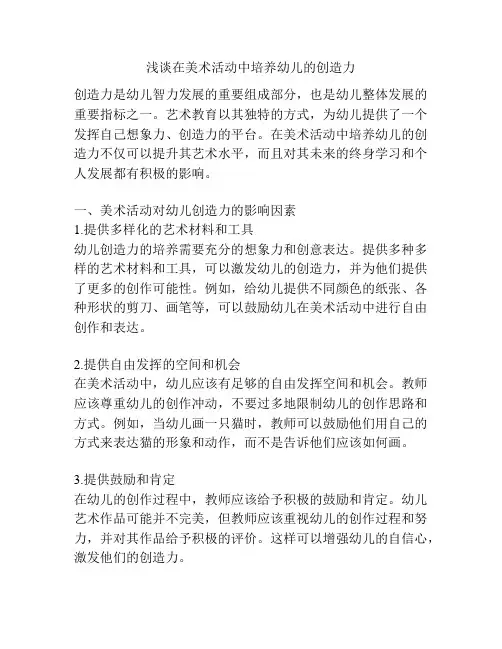 浅谈在美术活动中培养幼儿的创造力

创造力是幼儿智力发展的重要组成部分，也是幼儿整体发展的重要指标之一。艺术教育以其独特的方式，为幼儿提供了一个发挥自己想象力、创造力的平台。在美术活动中培养幼儿的创造力不仅可以提升其艺术水平，而且对其未来的终身学习和个人发展都有积极的影响。

一、美术活动对幼儿创造力的影响因素
1.提供多样化的艺术材料和工具
幼儿创造力的培养需要充分的想象力和创意表达。提供多种多样的艺术材料和工具，可以激发幼儿的创造力，并为他们提供了更多的创作可能性。例如，给幼儿提供不同颜色的纸张、各种形状的剪刀、画笔等，可以鼓励幼儿在美术活动中进行自由创作和表达。

2.提供自由发挥的空间和机会
在美术活动中，幼儿应该有足够的自由发挥空间和机会。教师应该尊重幼儿的创作冲动，不要过多地限制幼儿的创作思路和方式。例如，当幼儿画一只猫时，教师可以鼓励他们用自己的方式来表达猫的形象和动作，而不是告诉他们应该如何画。

3.提供鼓励和肯定
在幼儿的创作过程中，教师应该给予积极的鼓励和肯定。幼儿艺术作品可能并不完美，但教师应该重视幼儿的创作过程和努力，并对其作品给予积极的评价。这样可以增强幼儿的自信心，激发他们的创造力。